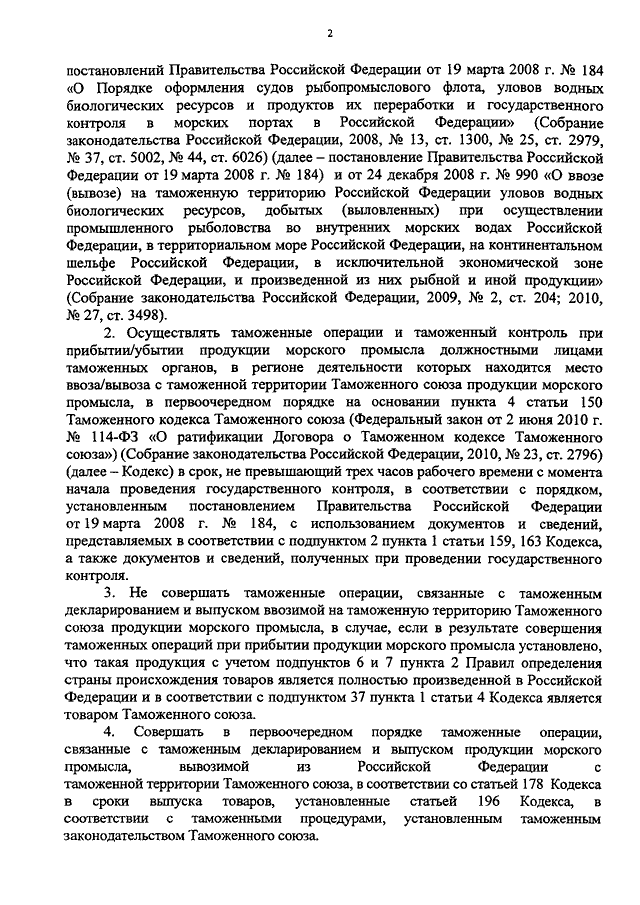 2

постановлений Правительства Российской Федерации от 19 марта 2008 г. № 184 «О Порядке оформления судов рыбопромыслового флота, уловов водных биологических ресурсов и продуктов их переработки и государственного контроля в морских портах в Российской Федерации» (Собрание законодательства Российской Федерации, 2008, № 13, ст. 1300, № 25, ст. 2979, № 37, ст. 5002, № 44, ст. 6026) (далее – постановление Правительства Российской Федерации от 19 марта 2008 г. № 184) и от 24 декабря 2008 г. № 990 «О ввозе (вывозе) на таможенную территорию Российской Федерации уловов водных биологических ресурсов, добытых (выловленных) при осуществлении промышленного рыболовства во внутренних морских водах Российской Федерации, в территориальном море Российской Федерации, на континентальном шельфе Российской Федерации, в исключительной экономической зоне Российской Федерации, и произведенной из них рыбной и иной продукции» (Собрание законодательства Российской Федерации, 2009, № 2, ст. 204; 2010, № 27, ст. 3498).

2. Осуществлять таможенные операции и таможенный контроль при прибытии/убытии продукции морского промысла должностными лицами таможенных органов, в регионе деятельности которых находится место ввоза/вывоза с таможенной территории Таможенного союза продукции морского промысла, в первоочередном порядке на основании пункта 4 статьи 150 Таможенного кодекса Таможенного союза (Федеральный закон от 2 июня 2010 г. № 114-ФЗ «О ратификации Договора о Таможенном кодексе Таможенного союза») (Собрание законодательства Российской Федерации, 2010, № 23, ст. 2796) (далее – Кодекс) в срок, не превышающий трех часов рабочего времени с момента начала проведения государственного контроля, в соответствии с порядком, установленным постановлением Правительства Российской Федерации от 19 марта 2008 г. № 184, с использованием документов и сведений, представляемых в соответствии с подпунктом 2 пункта 1 статьи 159, 163 Кодекса, а также документов и сведений, полученных при проведении государственного контроля.

3. Не совершать таможенные операции, связанные с таможенным декларированием и выпуском ввозимой на таможенную территорию Таможенного союза продукции морского промысла, в случае, если в результате совершения таможенных операций при прибытии продукции морского промысла установлено, что такая продукция с учетом подпунктов 6 и 7 пункта 2 Правил определения страны происхождения товаров является полностью произведенной в Российской Федерации и в соответствии с подпунктом 37 пункта 1 статьи 4 Кодекса является товаром Таможенного союза.

4. Совершать в первоочередном порядке таможенные операции, связанные с таможенным декларированием и выпуском продукции морского промысла, вывозимой из Российской Федерации с таможенной территории Таможенного союза, в соответствии со статьей 178 Кодекса в сроки выпуска товаров, установленные статьей 196 Кодекса, в соответствии с таможенными процедурами, установленным таможенным законодательством Таможенного союза.